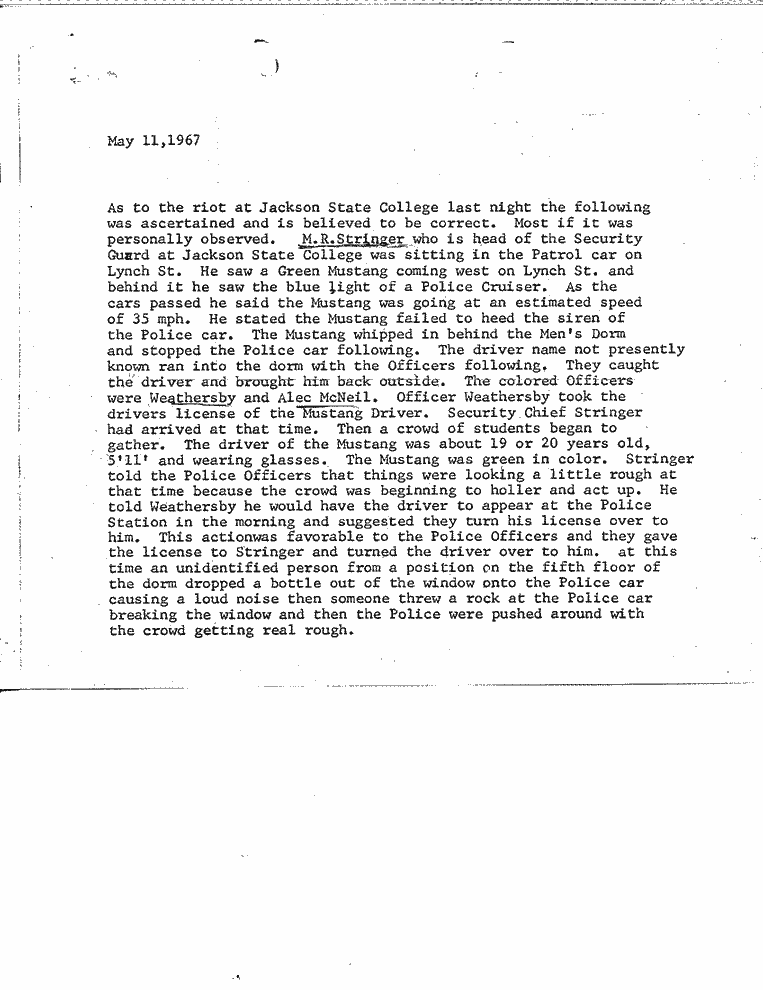 May 11,1967

As to the riot at Jackson State College last night the following was ascertained and is believed to be correct. Most if it was personally observed. M.R.Stringer who is head of the Security Guard at Jackson State College was sitting in the Patrol car on Lynch St. He saw a Green Mustang coming west on Lynch St. and behind it he saw the blue light of a Police Cruiser. As the cars passed he said the Mustang was going at an estimated speed of 35 mph. He stated the Mustang failed to heed the siren of the Police car. The Mustang whipped in behind the Men's Dorm and stopped the Police car following. The driver name not presently known ran into the dorm with the Officers following. They caught the driver and brought him back outside. The colored Officers were Weathersby and Alec McNeil. Officer Weathersby took the drivers license of the Mustang Driver. Security Chief Stringer had arrived at that time. Then a crowd of students began to gather. The driver of the Mustang was about 19 or 20 years old, 5'11' and wearing glasses. The Mustang was green in color. Stringer told the Police Officers that things were looking a little rough at that time because the crowd was beginning to holler and act up. He told Weathersby he would have the driver to appear at the Police Station in the morning and suggested they turn his license over to him. This actionwas favorable to the Police Officers and they gave the license to Stringer and turned the driver over to him. at this time an unidentified person from a position on the fifth floor of the dorm dropped a bottle out of the window onto the Police car causing a loud noise then someone threw a rock at the Police car breaking the window and then the Police were pushed around with the crowd getting real rough.